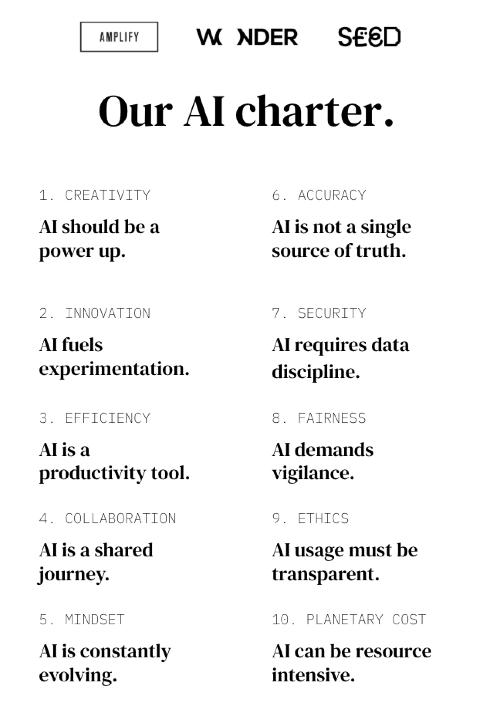 AMPLIFY WONDER SEED

Our AI charter.

1. CREATIVITY
AI should be a power up.

2. INNOVATION
AI fuels experimentation.

3. EFFICIENCY
AI is a productivity tool.

4. COLLABORATION
AI is a shared journey.

5. MINDSET
AI is constantly evolving.

6. ACCURACY
AI is not a single source of truth.

7. SECURITY
AI requires data discipline.

8. FAIRNESS
AI demands vigilance.

9. ETHICS
AI usage must be transparent.

10. PLANETARY COST
AI can be resource intensive.